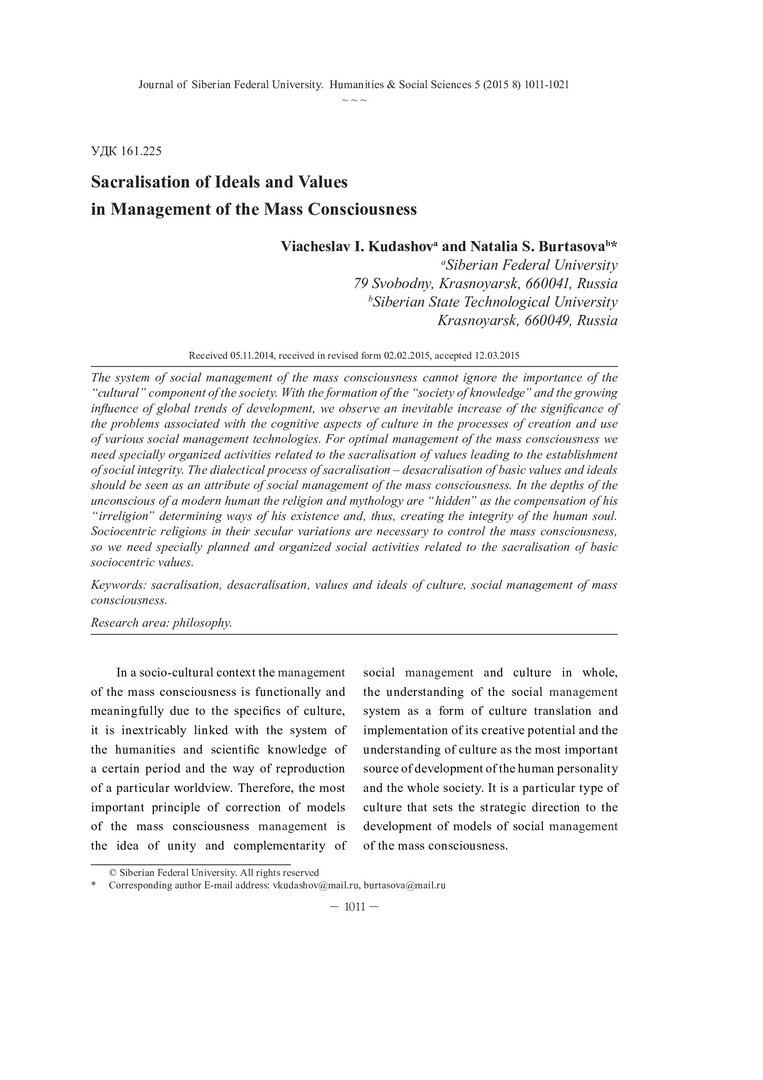 Journal of Siberian Federal University. Humanities & Social Sciences 5 (2015 8) 1011-1021
~ ~ ~

УДК 161.225

Sacralisation of Ideals and Values in Management of the Mass Consciousness

Viacheslav I. Kudashov$^a$ and Natalia S. Burtasova$^b$*
$^a$Siberian Federal University
79 Svobodny, Krasnoyarsk, 660041, Russia
$^b$Siberian State Technological University
Krasnoyarsk, 660049, Russia

Received 05.11.2014, received in revised form 02.02.2015, accepted 12.03.2015

The system of social management of the mass consciousness cannot ignore the importance of the "cultural" component of the society. With the formation of the "society of knowledge" and the growing influence of global trends of development, we observe an inevitable increase of the significance of the problems associated with the cognitive aspects of culture in the processes of creation and use of various social management technologies. For optimal management of the mass consciousness we need specially organized activities related to the sacralisation of values leading to the establishment of social integrity. The dialectical process of sacralisation – desacralisation of basic values and ideals should be seen as an attribute of social management of the mass consciousness. In the depths of the unconscious of a modern human the religion and mythology are "hidden" as the compensation of his "irreligion" determining ways of his existence and, thus, creating the integrity of the human soul. Sociocentric religions in their secular variations are necessary to control the mass consciousness, so we need specially planned and organized social activities related to the sacralisation of basic sociocentric values.

Keywords: sacralisation, desacralisation, values and ideals of culture, social management of mass consciousness.

Research area: philosophy.

In a socio-cultural context the management of the mass consciousness is functionally and meaningfully due to the specifics of culture, it is inextricably linked with the system of the humanities and scientific knowledge of a certain period and the way of reproduction of a particular worldview. Therefore, the most important principle of correction of models of the mass consciousness management is the idea of unity and complementarity of social management and culture in whole, the understanding of the social management system as a form of culture translation and implementation of its creative potential and the understanding of culture as the most important source of development of the human personality and the whole society. It is a particular type of culture that sets the strategic direction to the development of models of social management of the mass consciousness.

© Siberian Federal University. All rights reserved
* Corresponding author E-mail address: vkudashov@mail.ru, burtasova@mail.ru

— 1011 —